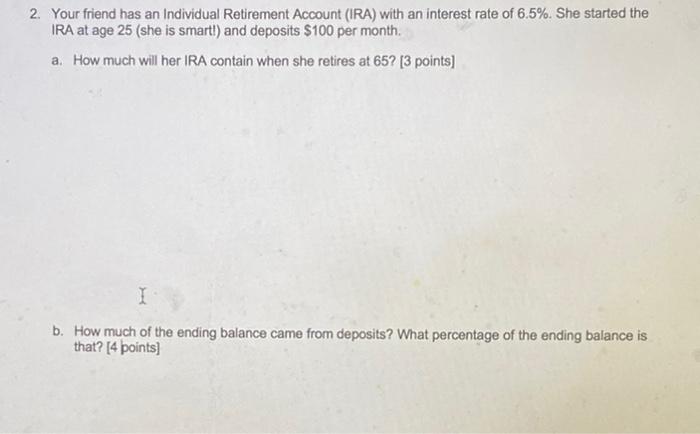 2. Your friend has an Individual Retirement Account (IRA) with an interest rate of 6.5%. She started the IRA at age 25 (she is smart!) and deposits $100 per month.

a. How much will her IRA contain when she retires at 65? [3 points]

b. How much of the ending balance came from deposits? What percentage of the ending balance is that? [4 points]